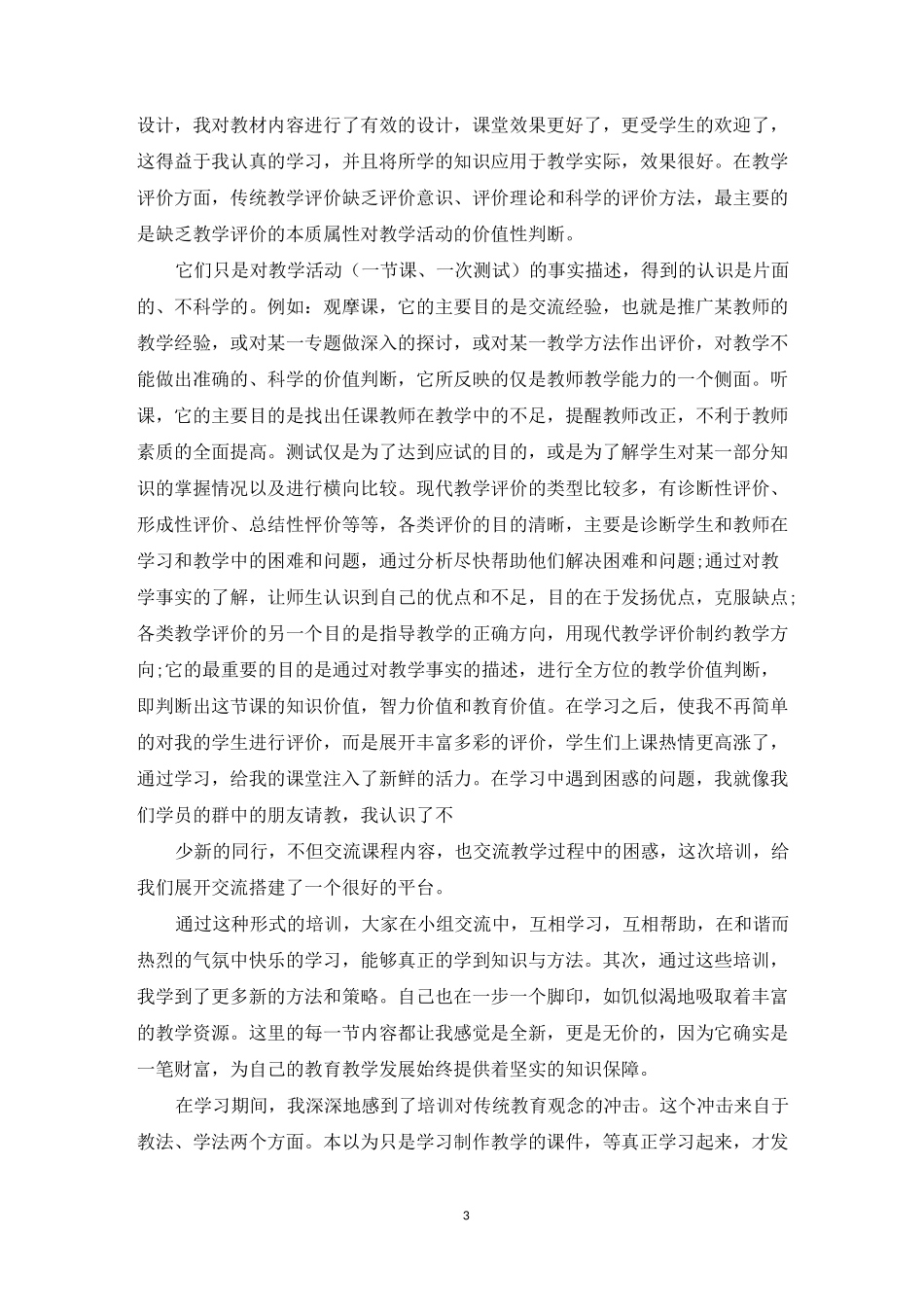 设计，我对教材内容进行了有效的设计，课堂效果更好了，更受学生的欢迎了，这得益于我认真的学习，并且将所学的知识应用于教学实际，效果很好。在教学评价方面，传统教学评价缺乏评价意识、评价理论和科学的评价方法，最主要的是缺乏教学评价的本质属性对教学活动的价值性判断。

它们只是对教学活动（一节课、一次测试）的事实描述，得到的认识是片面的、不科学的。例如：观摩课，它的主要目的是交流经验，也就是推广某教师的教学经验，或对某一专题做深入的探讨，或对某一教学方法作出评价，对教学不能做出准确的、科学的价值判断，它所反映的仅是教师教学能力的一个侧面。听课，它的主要目的是找出任课教师在教学中的不足，提醒教师改正，不利于教师素质的全面提高。测试仅是为了达到应试的目的，或是为了解学生对某一部分知识的掌握情况以及进行横向比较。现代教学评价的类型比较多，有诊断性评价、形成性评价、总结性怦价等等，各类评价的目的清晰，主要是诊断学生和教师在学习和教学中的困难和问题，通过分析尽快帮助他们解决困难和问题;通过对教学事实的了解，让师生认识到自己的优点和不足，目的在于发扬优点，克服缺点;各类教学评价的另一个目的是指导教学的正确方向，用现代教学评价制约教学方向;它的最重要的目的是通过对教学事实的描述，进行全方位的教学价值判断，即判断出这节课的知识价值，智力价值和教育价值。在学习之后，使我不再简单的对我的学生进行评价，而是展开丰富多彩的评价，学生们上课热情更高涨了，通过学习，给我的课堂注入了新鲜的活力。在学习中遇到困惑的问题，我就像我们学员的群中的朋友请教，我认识了不

少新的同行，不但交流课程内容，也交流教学过程中的困惑，这次培训，给我们展开交流搭建了一个很好的平台。

通过这种形式的培训，大家在小组交流中，互相学习，互相帮助，在和谐而热烈的气氛中快乐的学习，能够真正的学到知识与方法。其次，通过这些培训，我学到了更多新的方法和策略。自己也在一步一个脚印，如饥似渴地吸取着丰富的教学资源。这里的每一节内容都让我感觉是全新，更是无价的，因为它确实是一笔财富，为自己的教育教学发展始终提供着坚实的知识保障。

在学习期间，我深深地感到了培训对传统教育观念的冲击。这个冲击来自于教法、学法两个方面。本以为只是学习制作教学的课件，等真正学习起来，才发

3